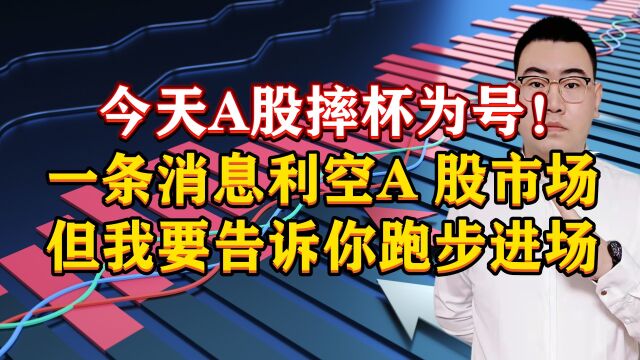 今天A股摔杯为号！
一条消息利空A 股市场
但我要告诉你跑步进场